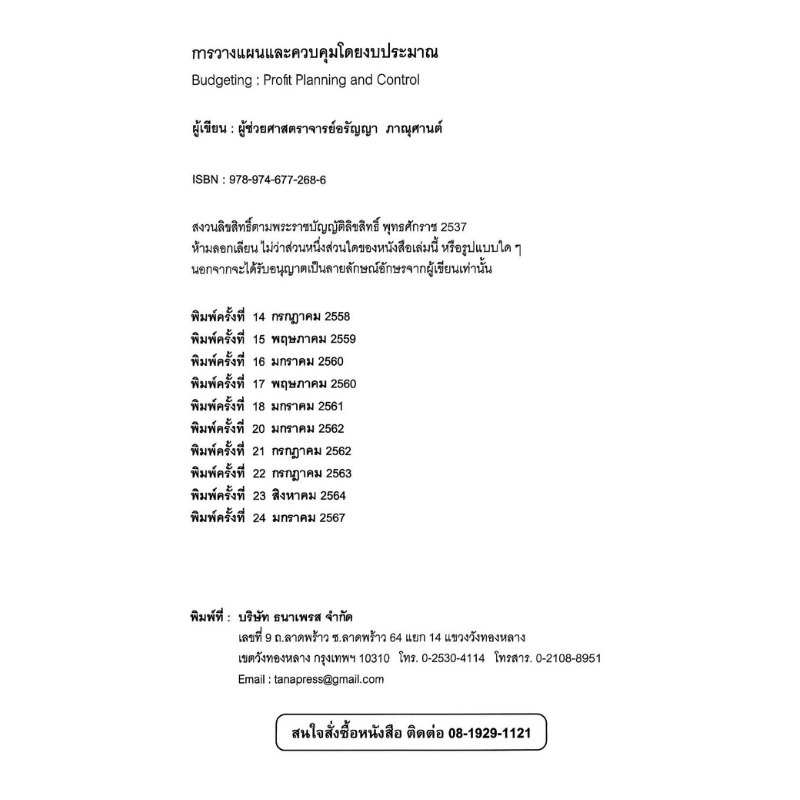 การวางแผนและควบคุมโดยงบประมาณ
Budgeting : Profit Planning and Control

ผู้เขียน : ผู้ช่วยศาสตราจารย์อรัญญา ภาณุศานต์

ISBN : 978-974-677-268-6

สงวนลิขสิทธิ์ตามพระราชบัญญัติลิขสิทธิ์ พุทธศักราช 2537
ห้ามลอกเลียน ไม่ว่าส่วนหนึ่งส่วนใดของหนังสือเล่มนี้ หรือรูปแบบใด ๆ
นอกจากจะได้รับอนุญาตเป็นลายลักษณ์อักษรจากผู้เขียนเท่านั้น

พิมพ์ครั้งที่ 14 กรกฎาคม 2558
พิมพ์ครั้งที่ 15 พฤษภาคม 2559
พิมพ์ครั้งที่ 16 มกราคม 2560
พิมพ์ครั้งที่ 17 พฤษภาคม 2560
พิมพ์ครั้งที่ 18 มกราคม 2561
พิมพ์ครั้งที่ 20 มกราคม 2562
พิมพ์ครั้งที่ 21 กรกฎาคม 2562
พิมพ์ครั้งที่ 22 กรกฎาคม 2563
พิมพ์ครั้งที่ 23 สิงหาคม 2564
พิมพ์ครั้งที่ 24 มกราคม 2567

พิมพ์ที่ : บริษัท ธนาเพรส จำกัด
เลขที่ 9 ถ.ลาดพร้าว ซ.ลาดพร้าว 64 แยก 14 แขวงวังทองหลาง
เขตวังทองหลาง กรุงเทพฯ 10310 โทร. 0-2530-4114 โทรสาร. 0-2108-8951
Email : tanapress@gmail.com

สนใจสั่งซื้อหนังสือ ติดต่อ 08-1929-1121